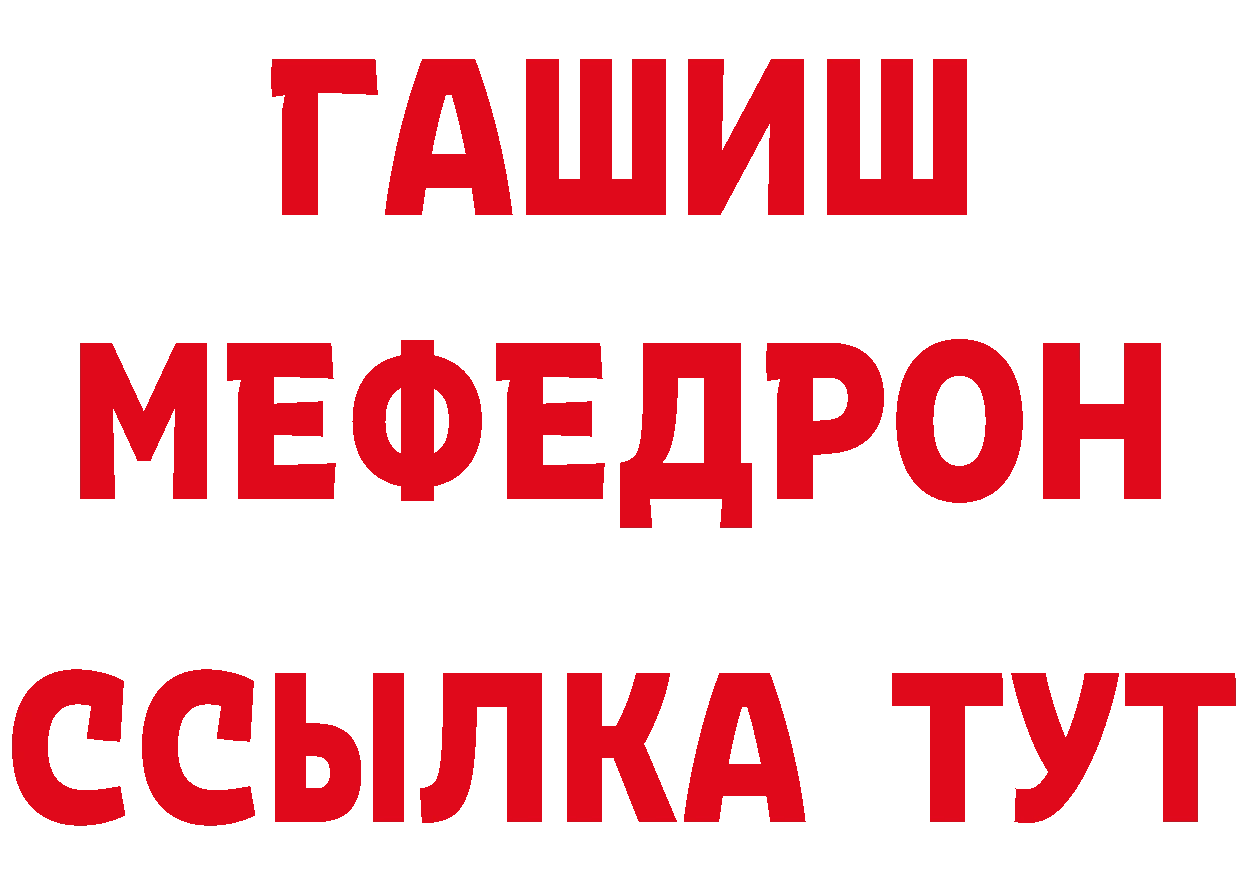 ГАШИШ
МЕФЕДРОН
ССЫЛКА ТУТ